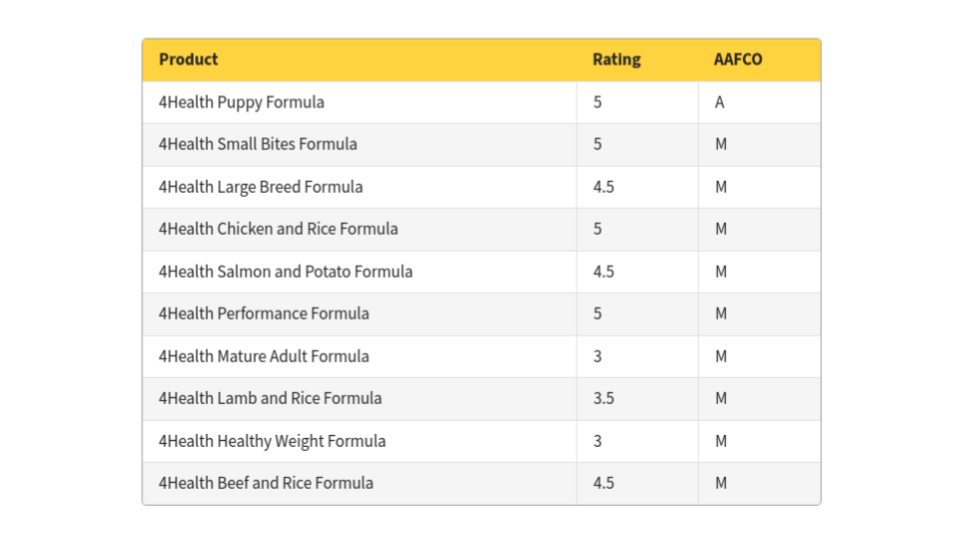 | Product | Rating | AAFCO |
|---|---|---|
| 4Health Puppy Formula | 5 | A |
| 4Health Small Bites Formula | 5 | M |
| 4Health Large Breed Formula | 4.5 | M |
| 4Health Chicken and Rice Formula | 5 | M |
| 4Health Salmon and Potato Formula | 4.5 | M |
| 4Health Performance Formula | 5 | M |
| 4Health Mature Adult Formula | 3 | M |
| 4Health Lamb and Rice Formula | 3.5 | M |
| 4Health Healthy Weight Formula | 3 | M |
| 4Health Beef and Rice Formula | 4.5 | M |